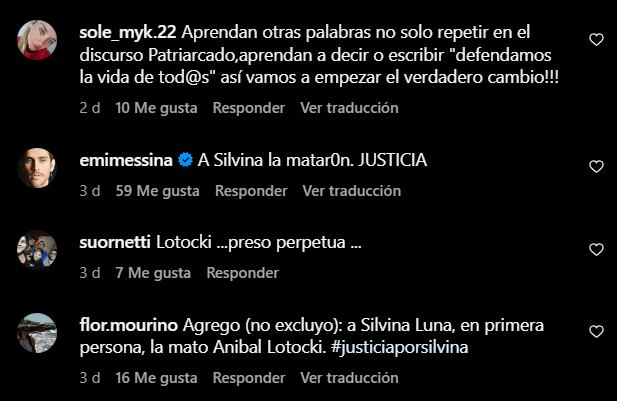 sole_myk.22 Aprendan otras palabras no solo repetir en el discurso Patriarcado,aprendan a decir o escribir "defendamos la vida de tod@s" así vamos a empezar el verdadero cambio!!!

2 d 10 Me gusta Responder Ver traducción

emimessina A Silvina la matar0n. JUSTICIA

3 d 59 Me gusta Responder Ver traducción

suornetti Lotocki ...preso perpetua ...

3 d 7 Me gusta Responder

flor.mourino Agrego (no excluyo): a Silvina Luna, en primera persona, la mato Anibal Lotocki. #justiciaporsilvina

3 d 16 Me gusta Responder Ver traducción